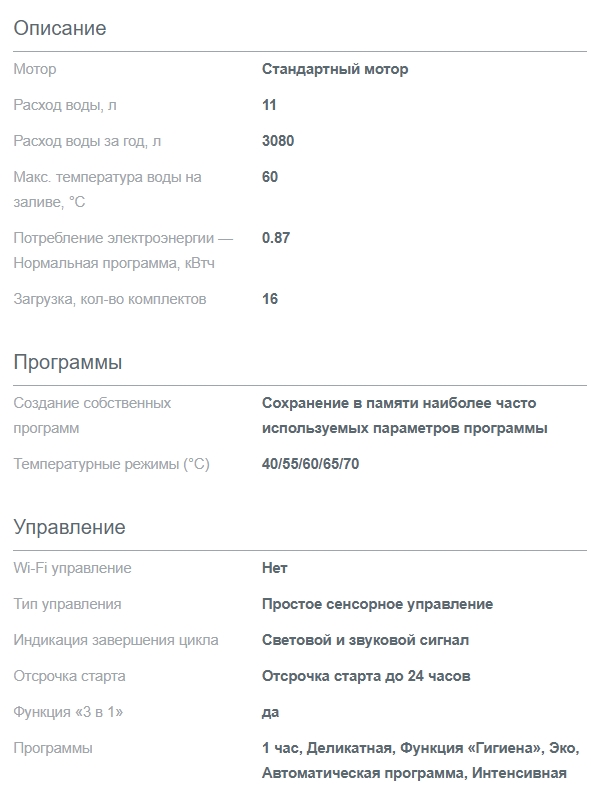 Описание

| | |
|---|---|
| Мотор | Стандартный мотор |
| Расход воды, л | 11 |
| Расход воды за год, л | 3080 |
| Макс. температура воды на заливе, °C | 60 |
| Потребление электроэнергии — Нормальная программа, кВтч | 0.87 |
| Загрузка, кол-во комплектов | 16 |

Программы

| | |
|---|---|
| Создание собственных программ | Сохранение в памяти наиболее часто используемых параметров программы |
| Температурные режимы (°C) | 40/55/60/65/70 |

Управление

| | |
|---|---|
| Wi-Fi управление | Нет |
| Тип управления | Простое сенсорное управление |
| Индикация завершения цикла | Световой и звуковой сигнал |
| Отсрочка старта | Отсрочка старта до 24 часов |
| Функция «3 в 1» | да |
| Программы | 1 час, Деликатная, Функция «Гигиена», Эко, Автоматическая программа, Интенсивная |